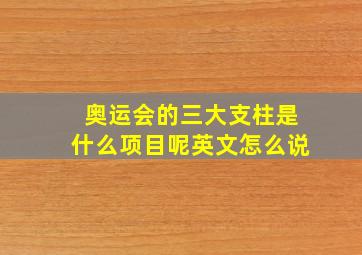 奥运会的三大支柱是什么项目呢英文怎么说